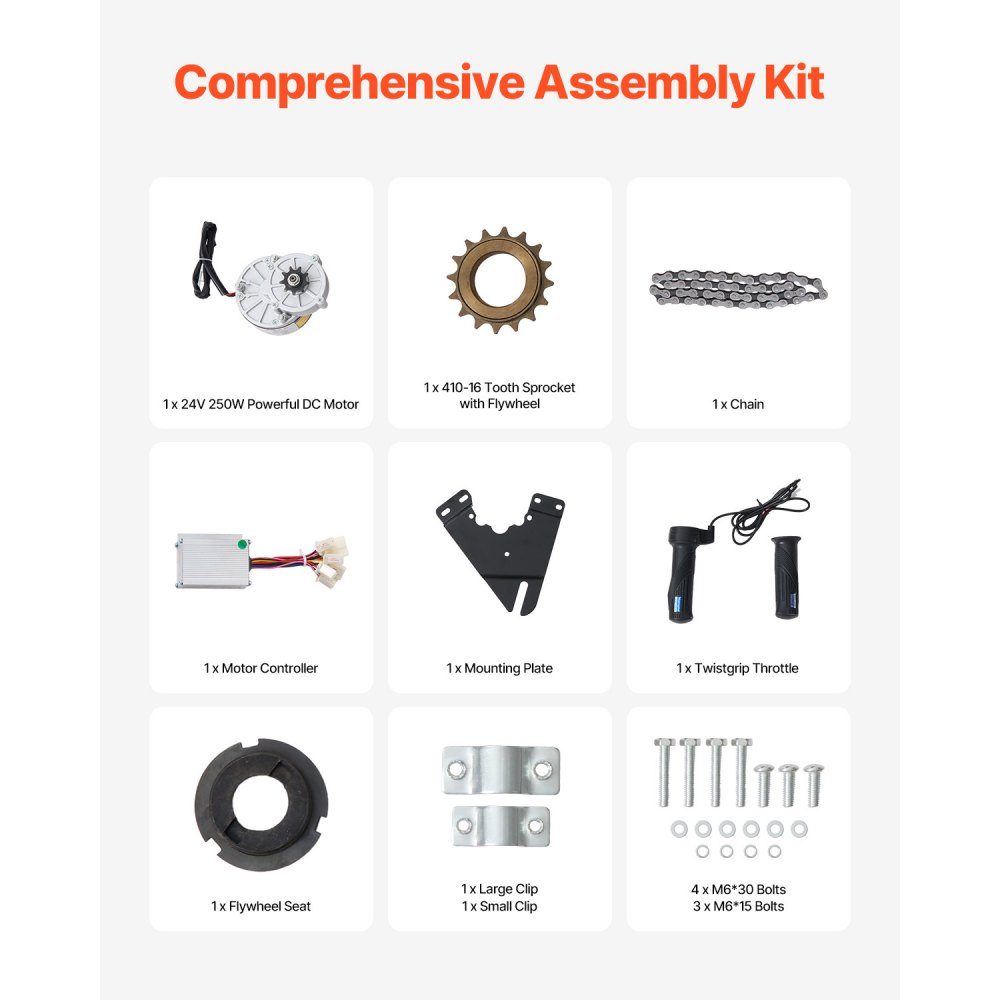 Comprehensive Assembly Kit

1 x 24V 250W Powerful DC Motor

1 x 410-16 Tooth Sprocket
with Flywheel

1 x Chain

1 x Motor Controller

1 x Mounting Plate

1 x Twistgrip Throttle

1 x Flywheel Seat

1 x Large Clip
1 x Small Clip

4 x M6*30 Bolts
3 x M6*15 Bolts